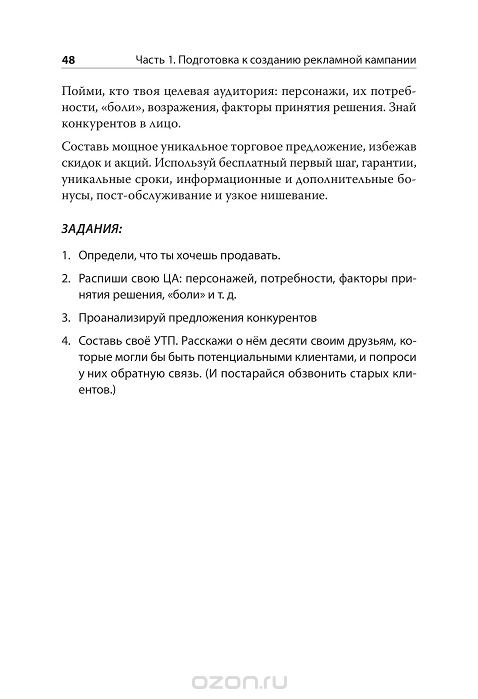 48 Часть 1. Подготовка к созданию рекламной кампании

Пойми, кто твоя целевая аудитория: персонажи, их потребности, «боли», возражения, факторы принятия решения. Знай конкурентов в лицо.

Составь мощное уникальное торговое предложение, избежав скидок и акций. Используй бесплатный первый шаг, гарантии, уникальные сроки, информационные и дополнительные бонусы, пост-обслуживание и узкое нишевание.

ЗАДАНИЯ:

1. Определи, что ты хочешь продавать.

2. Распиши свою ЦА: персонажей, потребности, факторы принятия решения, «боли» и т. д.

3. Проанализируй предложения конкурентов

4. Составь своё УТП. Расскажи о нём десяти своим друзьям, которые могли бы быть потенциальными клиентами, и попроси у них обратную связь. (И постарайся обзвонить старых клиентов.)

ozon.ru